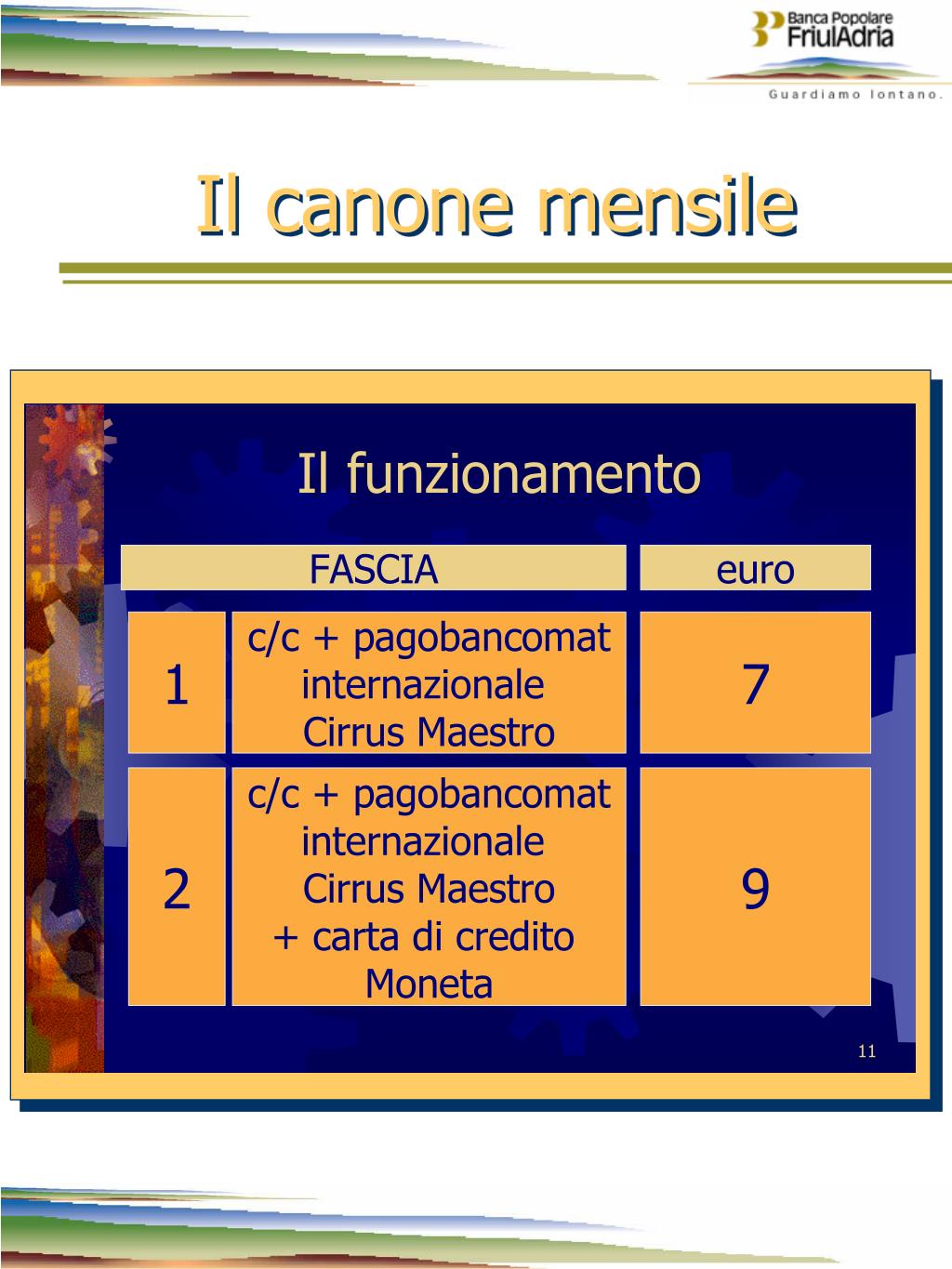 Banca Popolare FriulAdria

Guardiamo lontano.

Il canone mensile

Il funzionamento

| FASCIA | | euro |
|---|---|---|
| 1 | c/c + pagobancomat internazionale Cirrus Maestro | 7 |
| 2 | c/c + pagobancomat internazionale Cirrus Maestro + carta di credito Moneta | 9 |

11